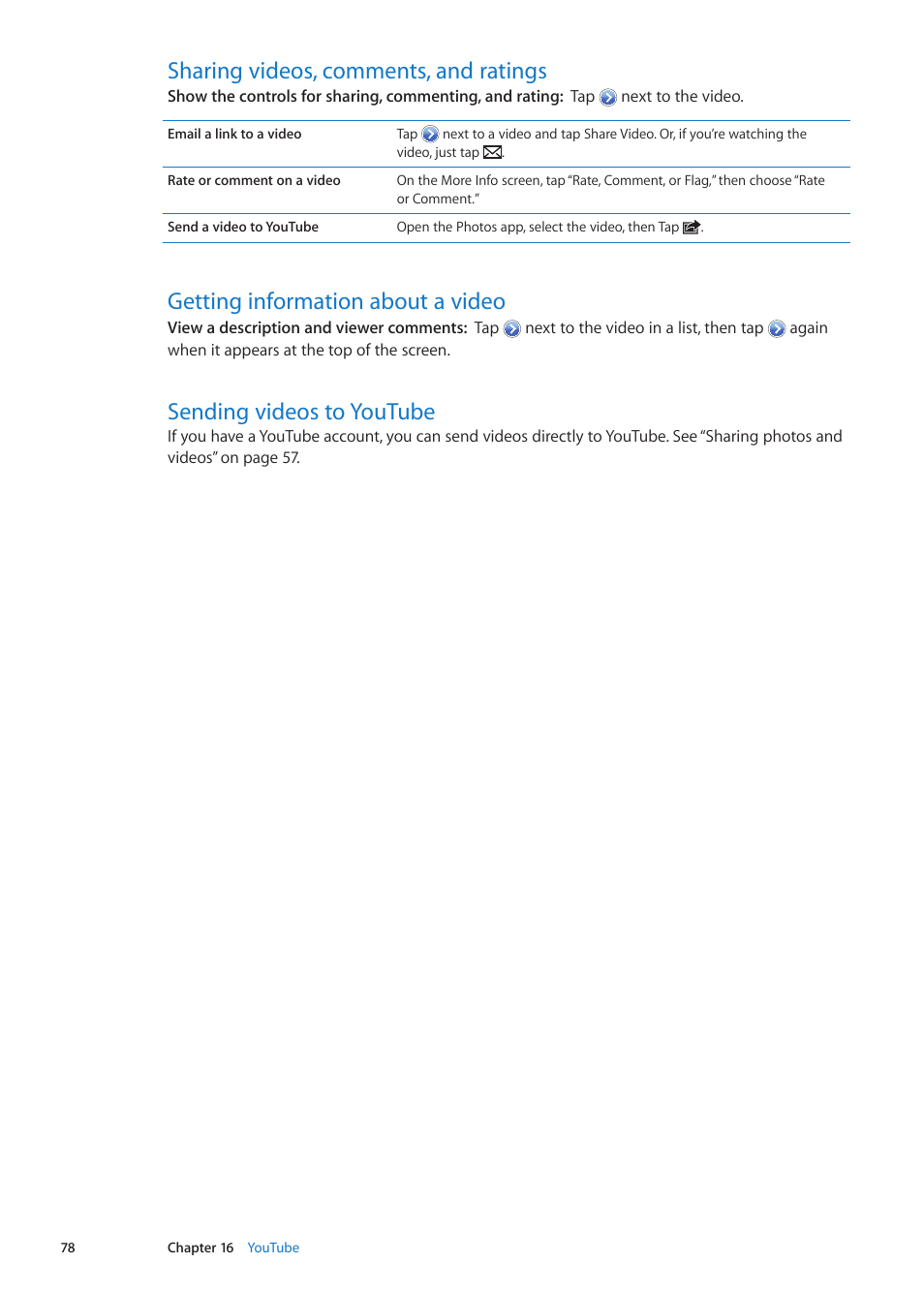 Sharing videos, comments, and ratings

Show the controls for sharing, commenting, and rating: Tap next to the video.

| Email a link to a video | Tap next to a video and tap Share Video. Or, if you're watching the video, just tap . |
|---|---|
| Rate or comment on a video | On the More Info screen, tap "Rate, Comment, or Flag," then choose "Rate or Comment." |
| Send a video to YouTube | Open the Photos app, select the video, then Tap . |

Getting information about a video

View a description and viewer comments: Tap next to the video in a list, then tap again when it appears at the top of the screen.

Sending videos to YouTube

If you have a YouTube account, you can send videos directly to YouTube. See "Sharing photos and videos" on page 57.

78 Chapter 16 YouTube